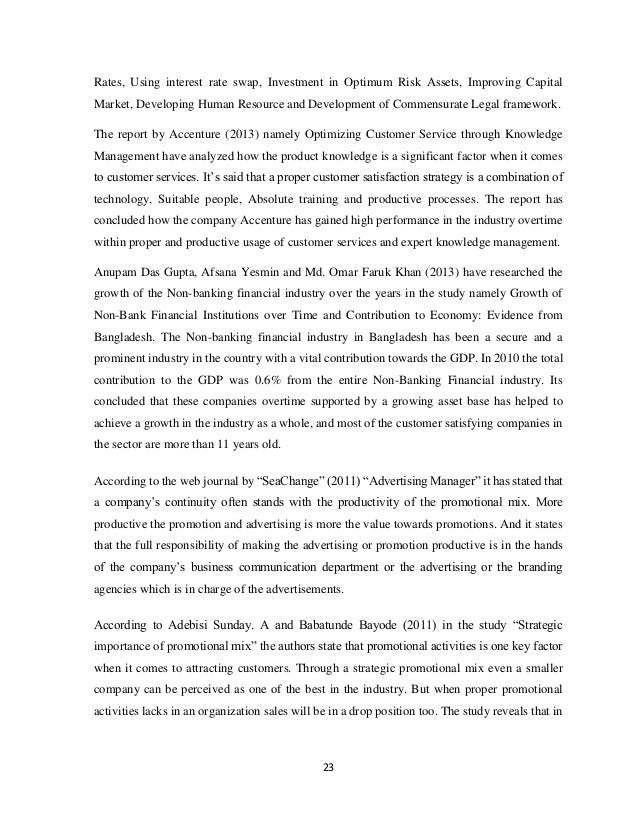 Rates, Using interest rate swap, Investment in Optimum Risk Assets, Improving Capital Market, Developing Human Resource and Development of Commensurate Legal framework.

The report by Accenture (2013) namely Optimizing Customer Service through Knowledge Management have analyzed how the product knowledge is a significant factor when it comes to customer services. It's said that a proper customer satisfaction strategy is a combination of technology, Suitable people, Absolute training and productive processes. The report has concluded how the company Accenture has gained high performance in the industry overtime within proper and productive usage of customer services and expert knowledge management.

Anupam Das Gupta, Afsana Yesmin and Md. Omar Faruk Khan (2013) have researched the growth of the Non-banking financial industry over the years in the study namely Growth of Non-Bank Financial Institutions over Time and Contribution to Economy: Evidence from Bangladesh. The Non-banking financial industry in Bangladesh has been a secure and a prominent industry in the country with a vital contribution towards the GDP. In 2010 the total contribution to the GDP was 0.6% from the entire Non-Banking Financial industry. Its concluded that these companies overtime supported by a growing asset base has helped to achieve a growth in the industry as a whole, and most of the customer satisfying companies in the sector are more than 11 years old.

According to the web journal by "SeaChange" (2011) "Advertising Manager" it has stated that a company's continuity often stands with the productivity of the promotional mix. More productive the promotion and advertising is more the value towards promotions. And it states that the full responsibility of making the advertising or promotion productive is in the hands of the company's business communication department or the advertising or the branding agencies which is in charge of the advertisements.

According to Adebisi Sunday. A and Babatunde Bayode (2011) in the study "Strategic importance of promotional mix" the authors state that promotional activities is one key factor when it comes to attracting customers. Through a strategic promotional mix even a smaller company can be perceived as one of the best in the industry. But when proper promotional activities lacks in an organization sales will be in a drop position too. The study reveals that in

23